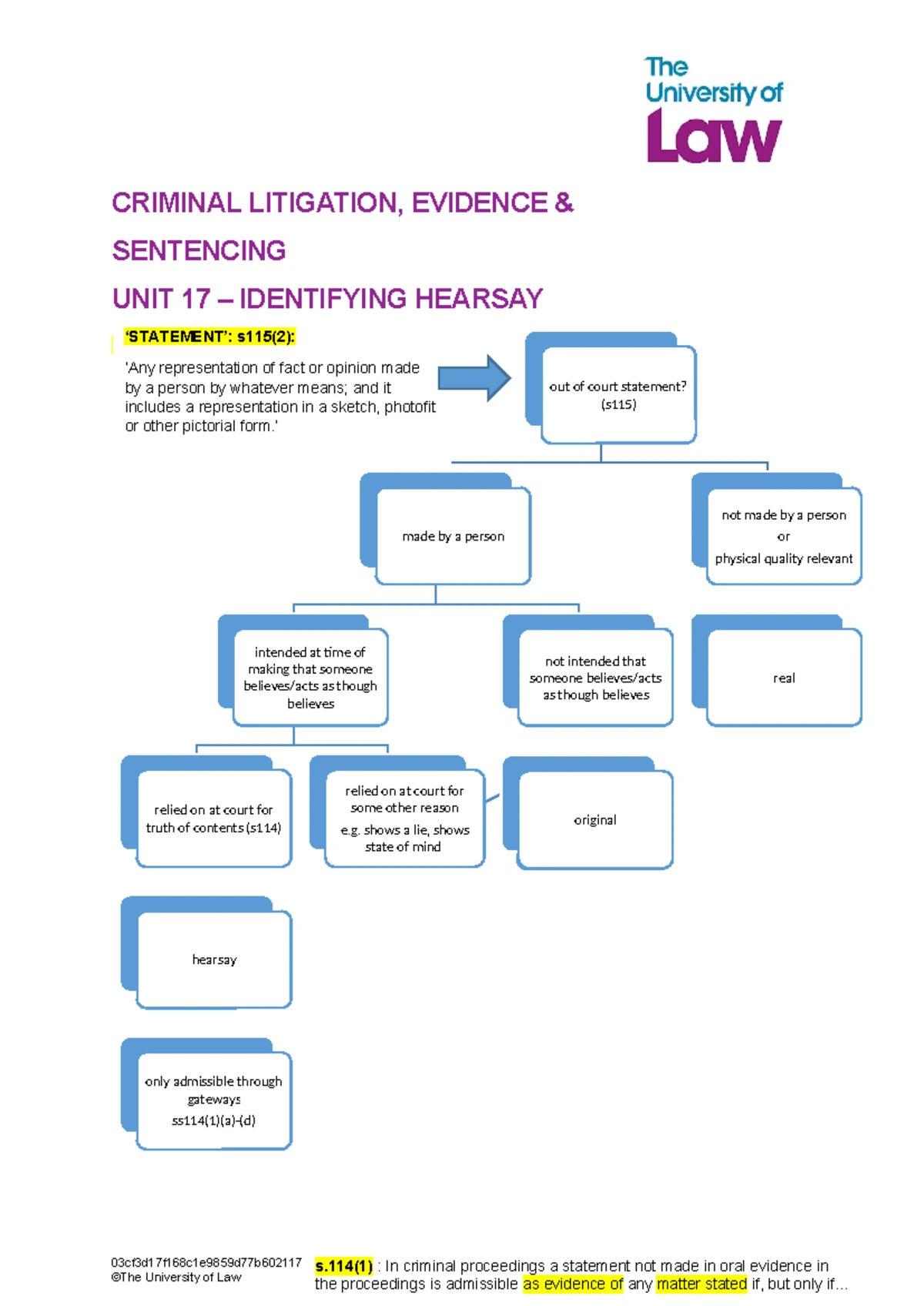 The University of Law

CRIMINAL LITIGATION, EVIDENCE & SENTENCING

UNIT 17 – IDENTIFYING HEARSAY

'STATEMENT': s115(2):

'Any representation of fact or opinion made by a person by whatever means; and it includes a representation in a sketch, photofit or other pictorial form.'

out of court statement? (s115)

made by a person

not made by a person
or
physical quality relevant

intended at time of making that someone believes/acts as though believes

not intended that someone believes/acts as though believes

real

relied on at court for truth of contents (s114)

relied on at court for some other reason
e.g. shows a lie, shows state of mind

original

hearsay

only admissible through gateways
ss114(1)(a)-(d)

03cf3d17f168c1e9859d77b602117
©The University of Law

s.114(1) : In criminal proceedings a statement not made in oral evidence in the proceedings is admissible as evidence of any matter stated if, but only if...